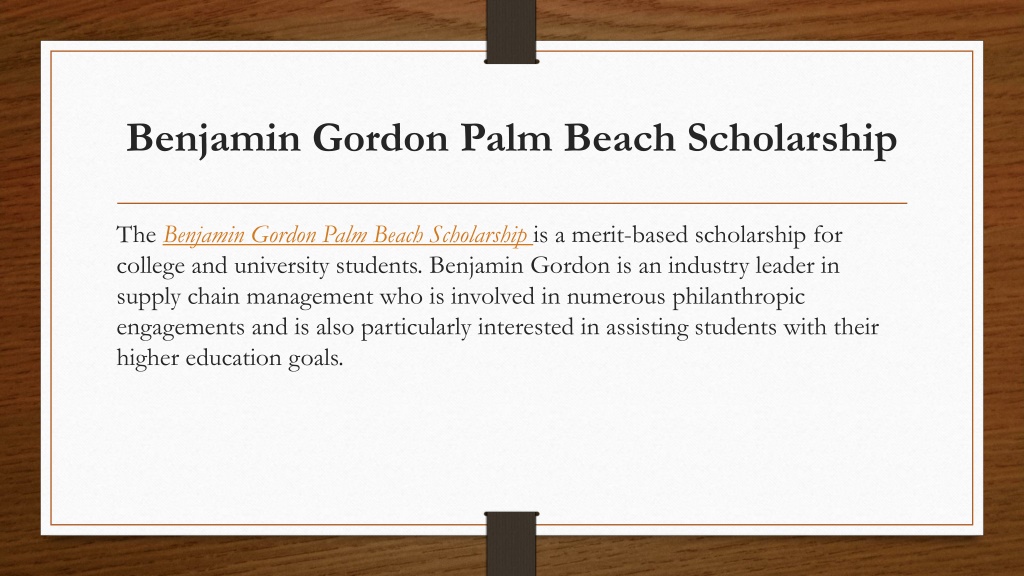 Benjamin Gordon Palm Beach Scholarship

The Benjamin Gordon Palm Beach Scholarship is a merit-based scholarship for college and university students. Benjamin Gordon is an industry leader in supply chain management who is involved in numerous philanthropic engagements and is also particularly interested in assisting students with their higher education goals.